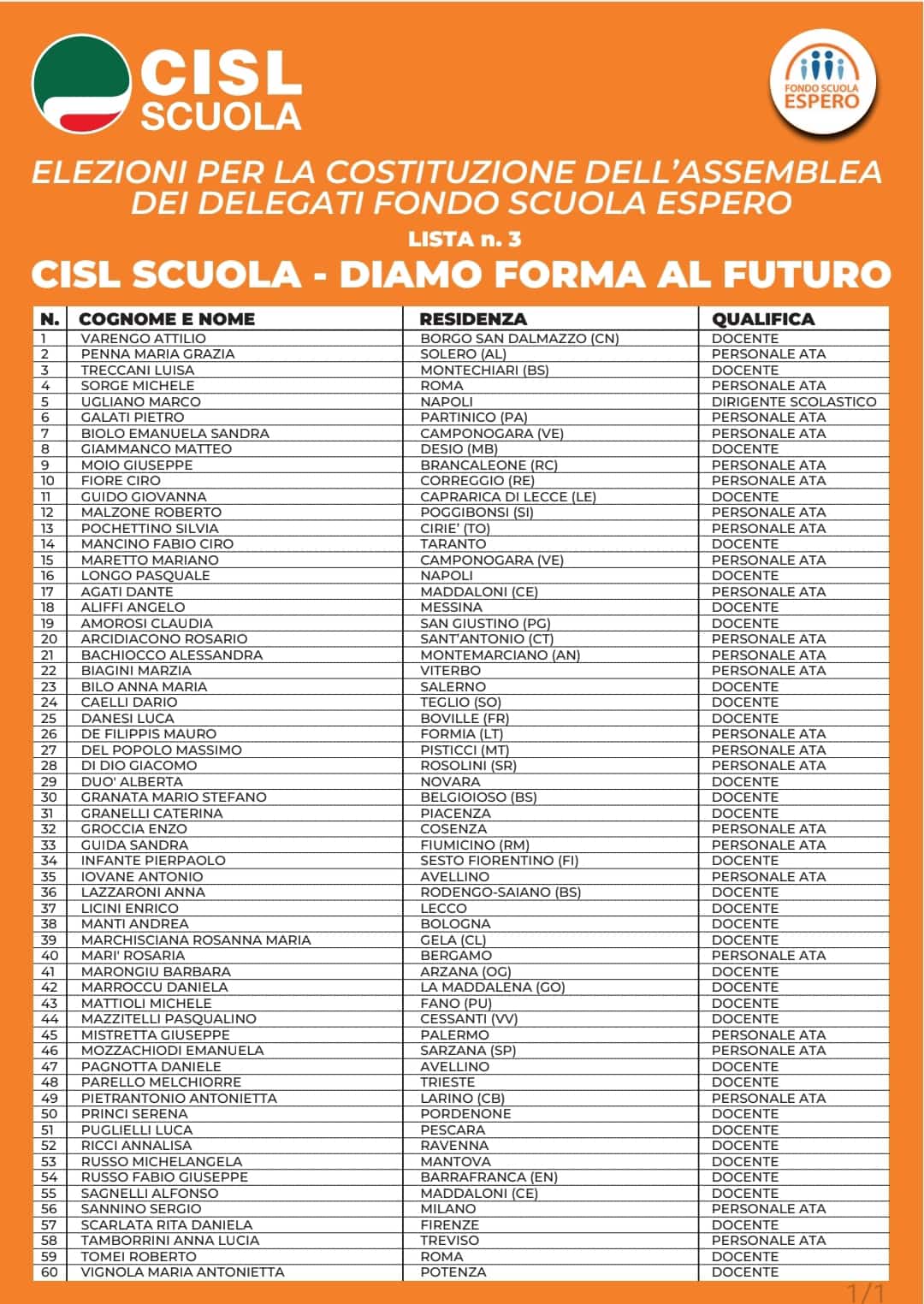 CISL SCUOLA

FONDO SCUOLA ESPERO

ELEZIONI PER LA COSTITUZIONE DELL'ASSEMBLEA DEI DELEGATI FONDO SCUOLA ESPERO

LISTA n. 3

CISL SCUOLA - DIAMO FORMA AL FUTURO

| N. | COGNOME E NOME | RESIDENZA | QUALIFICA |
|---|---|---|---|
| 1 | VARENGO ATTILIO | BORGO SAN DALMAZZO (CN) | DOCENTE |
| 2 | PENNA MARIA GRAZIA | SOLERO (AL) | PERSONALE ATA |
| 3 | TRECCANI LUISA | MONTECHIARI (BS) | DOCENTE |
| 4 | SORGE MICHELE | ROMA | PERSONALE ATA |
| 5 | UGLIANO MARCO | NAPOLI | DIRIGENTE SCOLASTICO |
| 6 | GALATI PIETRO | PARTINICO (PA) | PERSONALE ATA |
| 7 | BIOLO EMANUELA SANDRA | CAMPONOGARA (VE) | PERSONALE ATA |
| 8 | GIAMMANCO MATTEO | DESIO (MB) | DOCENTE |
| 9 | MOIO GIUSEPPE | BRANCALEONE (RC) | PERSONALE ATA |
| 10 | FIORE CIRO | CORREGGIO (RE) | PERSONALE ATA |
| 11 | GUIDO GIOVANNA | CAPRARICA DI LECCE (LE) | DOCENTE |
| 12 | MALZONE ROBERTO | POGGIBONSI (SI) | PERSONALE ATA |
| 13 | POCHETTINO SILVIA | CIRIE' (TO) | PERSONALE ATA |
| 14 | MANCINO FABIO CIRO | TARANTO | DOCENTE |
| 15 | MARETTO MARIANO | CAMPONOGARA (VE) | PERSONALE ATA |
| 16 | LONGO PASQUALE | NAPOLI | DOCENTE |
| 17 | AGATI DANTE | MADDALONI (CE) | PERSONALE ATA |
| 18 | ALIFFI ANGELO | MESSINA | DOCENTE |
| 19 | AMOROSI CLAUDIA | SAN GIUSTINO (PG) | DOCENTE |
| 20 | ARCIDIACONO ROSARIO | SANT'ANTONIO (CT) | PERSONALE ATA |
| 21 | BACHIOCCO ALESSANDRA | MONTEMARCIANO (AN) | PERSONALE ATA |
| 22 | BIAGINI MARZIA | VITERBO | PERSONALE ATA |
| 23 | BILO ANNA MARIA | SALERNO | DOCENTE |
| 24 | CAELLI DARIO | TEGLIO (SO) | DOCENTE |
| 25 | DANESI LUCA | BOVILLE (FR) | DOCENTE |
| 26 | DE FILIPPIS MAURO | FORMIA (LT) | PERSONALE ATA |
| 27 | DEL POPOLO MASSIMO | PISTICCI (MT) | PERSONALE ATA |
| 28 | DI DIO GIACOMO | ROSOLINI (SR) | PERSONALE ATA |
| 29 | DUO' ALBERTA | NOVARA | DOCENTE |
| 30 | GRANATA MARIO STEFANO | BELGIOIOSO (BS) | DOCENTE |
| 31 | GRANELLI CATERINA | PIACENZA | DOCENTE |
| 32 | GROCCIA ENZO | COSENZA | PERSONALE ATA |
| 33 | GUIDA SANDRA | FIUMICINO (RM) | PERSONALE ATA |
| 34 | INFANTE PIERPAOLO | SESTO FIORENTINO (FI) | DOCENTE |
| 35 | IOVANE ANTONIO | AVELLINO | PERSONALE ATA |
| 36 | LAZZARONI ANNA | RODENGO-SAIANO (BS) | DOCENTE |
| 37 | LICINI ENRICO | LECCO | DOCENTE |
| 38 | MANTI ANDREA | BOLOGNA | DOCENTE |
| 39 | MARCHISCIANA ROSANNA MARIA | GELA (CL) | DOCENTE |
| 40 | MARI' ROSARIA | BERGAMO | PERSONALE ATA |
| 41 | MARONGIU BARBARA | ARZANA (OG) | DOCENTE |
| 42 | MARROCCU DANIELA | LA MADDALENA (GO) | DOCENTE |
| 43 | MATTIOLI MICHELE | FANO (PU) | DOCENTE |
| 44 | MAZZITELLI PASQUALINO | CESSANTI (VV) | DOCENTE |
| 45 | MISTRETTA GIUSEPPE | PALERMO | PERSONALE ATA |
| 46 | MOZZACHIODI EMANUELA | SARZANA (SP) | PERSONALE ATA |
| 47 | PAGNOTTA DANIELE | AVELLINO | DOCENTE |
| 48 | PARELLO MELCHIORRE | TRIESTE | DOCENTE |
| 49 | PIETRANTONIO ANTONIETTA | LARINO (CB) | PERSONALE ATA |
| 50 | PRINCI SERENA | PORDENONE | DOCENTE |
| 51 | PUGLIELLI LUCA | PESCARA | DOCENTE |
| 52 | RICCI ANNALISA | RAVENNA | DOCENTE |
| 53 | RUSSO MICHELANGELA | MANTOVA | DOCENTE |
| 54 | RUSSO FABIO GIUSEPPE | BARRAFRANCA (EN) | DOCENTE |
| 55 | SAGNELLI ALFONSO | MADDALONI (CE) | DOCENTE |
| 56 | SANNINO SERGIO | MILANO | PERSONALE ATA |
| 57 | SCARLATA RITA DANIELA | FIRENZE | DOCENTE |
| 58 | TAMBORRINI ANNA LUCIA | TREVISO | PERSONALE ATA |
| 59 | TOMEI ROBERTO | ROMA | DOCENTE |
| 60 | VIGNOLA MARIA ANTONIETTA | POTENZA | DOCENTE |

1/1